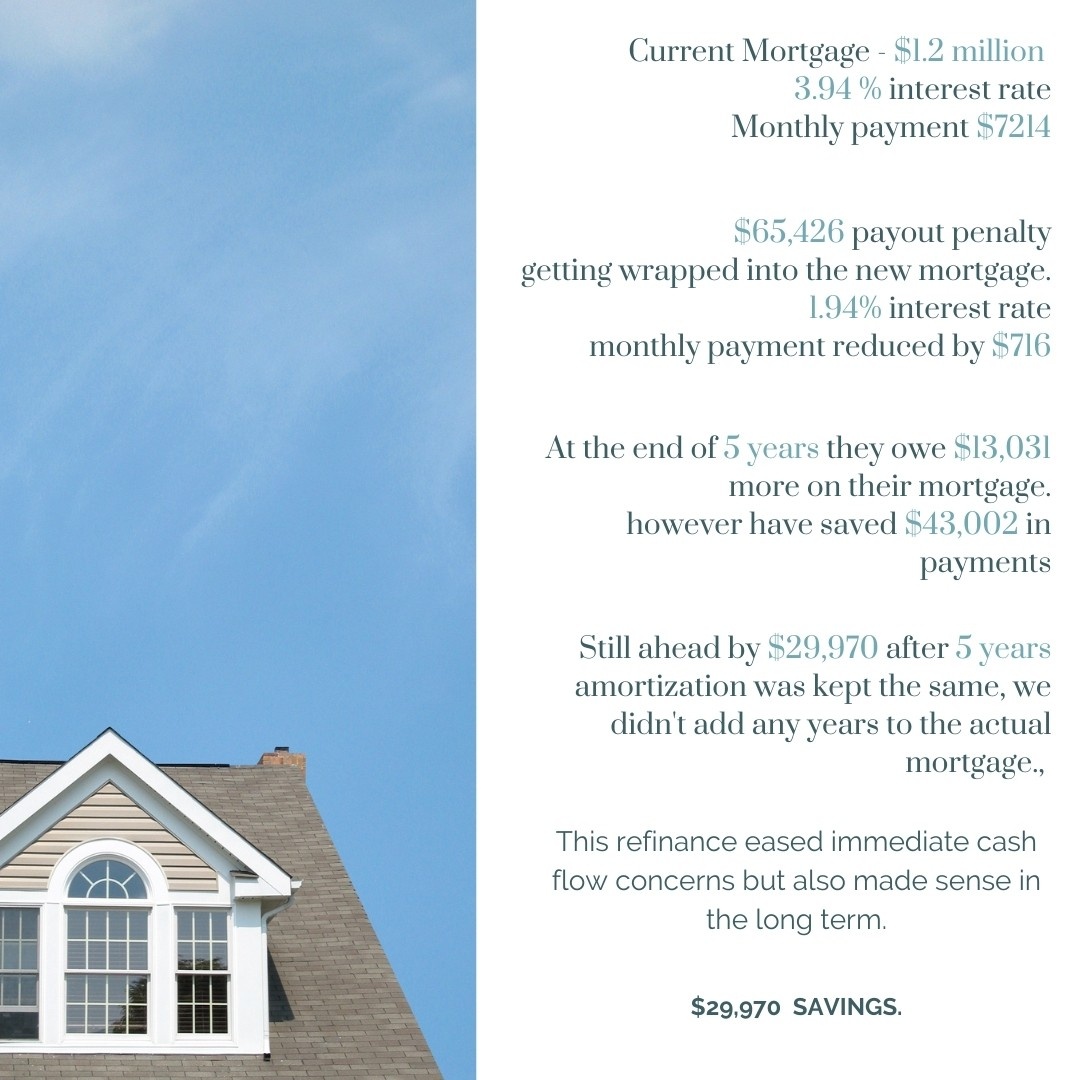 Current Mortgage - $1.2 million
3.94 % interest rate
Monthly payment $7214

$65,426 payout penalty getting wrapped into the new mortgage.
1.94% interest rate
monthly payment reduced by $716

At the end of 5 years they owe $13,031 more on their mortgage.
however have saved $43,002 in payments

Still ahead by $29,970 after 5 years amortization was kept the same, we didn't add any years to the actual mortgage.,

This refinance eased immediate cash flow concerns but also made sense in the long term.

$29,970 SAVINGS.